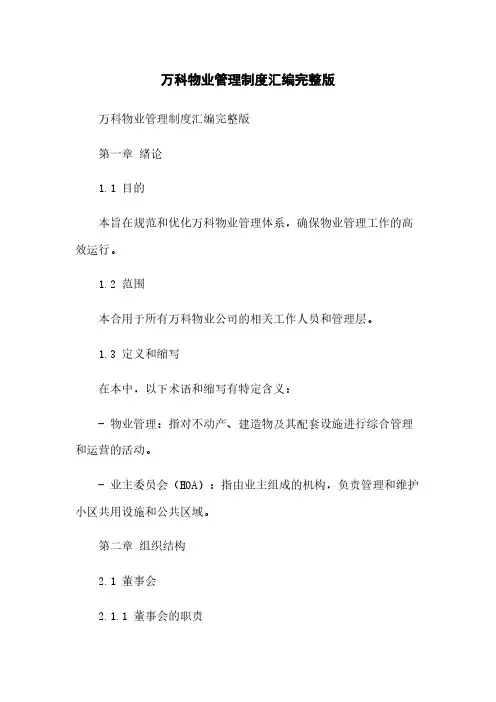 万科物业管理制度汇编完整版

万科物业管理制度汇编完整版

第一章 绪论

1.1 目的

本旨在规范和优化万科物业管理体系，确保物业管理工作的高效运行。

1.2 范围

本合用于所有万科物业公司的相关工作人员和管理层。

1.3 定义和缩写

在本中，以下术语和缩写有特定含义：

- 物业管理：指对不动产、建造物及其配套设施进行综合管理和运营的活动。

- 业主委员会（HOA）：指由业主组成的机构，负责管理和维护小区共用设施和公共区域。

第二章 组织结构

2.1 董事会

2.1.1 董事会的职责